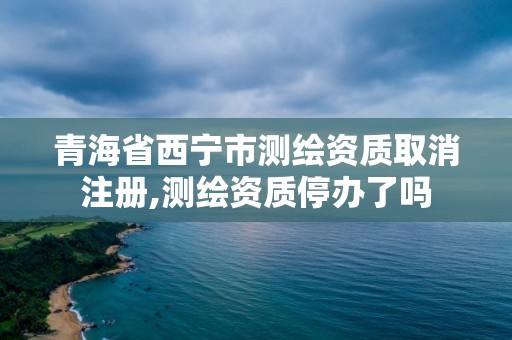 青海省西宁市测绘资质取消注册,测绘资质停办了吗